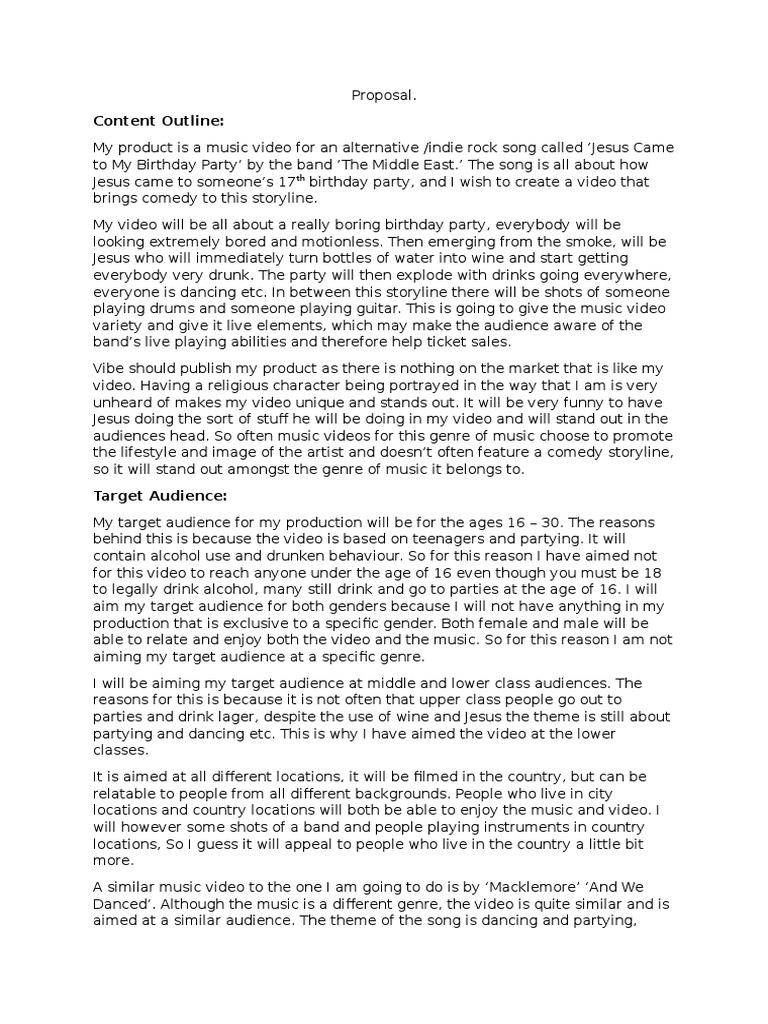 Proposal.

Content Outline:

My product is a music video for an alternative /indie rock song called 'Jesus Came to My Birthday Party' by the band 'The Middle East.' The song is all about how Jesus came to someone's 17$^{th}$ birthday party, and I wish to create a video that brings comedy to this storyline.

My video will be all about a really boring birthday party, everybody will be looking extremely bored and motionless. Then emerging from the smoke, will be Jesus who will immediately turn bottles of water into wine and start getting everybody very drunk. The party will then explode with drinks going everywhere, everyone is dancing etc. In between this storyline there will be shots of someone playing drums and someone playing guitar. This is going to give the music video variety and give it live elements, which may make the audience aware of the band's live playing abilities and therefore help ticket sales.

Vibe should publish my product as there is nothing on the market that is like my video. Having a religious character being portrayed in the way that I am is very unheard of makes my video unique and stands out. It will be very funny to have Jesus doing the sort of stuff he will be doing in my video and will stand out in the audiences head. So often music videos for this genre of music choose to promote the lifestyle and image of the artist and doesn't often feature a comedy storyline, so it will stand out amongst the genre of music it belongs to.

Target Audience:

My target audience for my production will be for the ages 16 – 30. The reasons behind this is because the video is based on teenagers and partying. It will contain alcohol use and drunken behaviour. So for this reason I have aimed not for this video to reach anyone under the age of 16 even though you must be 18 to legally drink alcohol, many still drink and go to parties at the age of 16. I will aim my target audience for both genders because I will not have anything in my production that is exclusive to a specific gender. Both female and male will be able to relate and enjoy both the video and the music. So for this reason I am not aiming my target audience at a specific genre.

I will be aiming my target audience at middle and lower class audiences. The reasons for this is because it is not often that upper class people go out to parties and drink lager, despite the use of wine and Jesus the theme is still about partying and dancing etc. This is why I have aimed the video at the lower classes.

It is aimed at all different locations, it will be filmed in the country, but can be relatable to people from all different backgrounds. People who live in city locations and country locations will both be able to enjoy the music and video. I will however some shots of a band and people playing instruments in country locations, So I guess it will appeal to people who live in the country a little bit more.

A similar music video to the one I am going to do is by 'Macklemore' 'And We Danced'. Although the music is a different genre, the video is quite similar and is aimed at a similar audience. The theme of the song is dancing and partying,